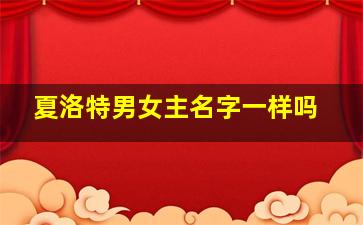 夏洛特男女主名字一样吗